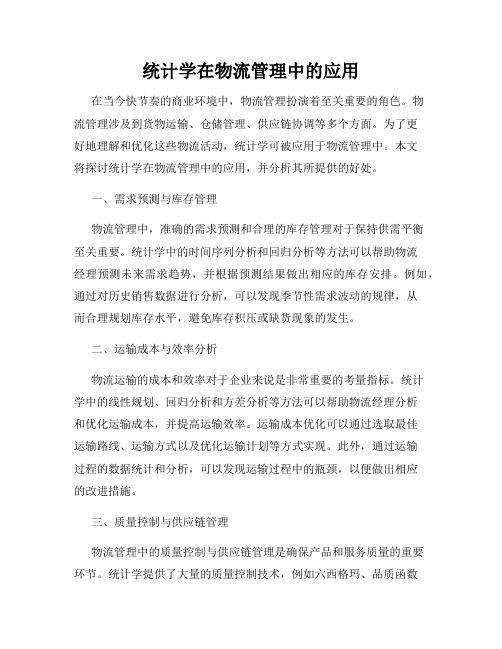 统计学在物流管理中的应用

在当今快节奏的商业环境中，物流管理扮演着至关重要的角色。物流管理涉及到货物运输、仓储管理、供应链协调等多个方面。为了更好地理解和优化这些物流活动，统计学可被应用于物流管理中。本文将探讨统计学在物流管理中的应用，并分析其所提供的好处。

一、需求预测与库存管理

物流管理中，准确的需求预测和合理的库存管理对于保持供需平衡至关重要。统计学中的时间序列分析和回归分析等方法可以帮助物流经理预测未来需求趋势，并根据预测结果做出相应的库存安排。例如，通过对历史销售数据进行分析，可以发现季节性需求波动的规律，从而合理规划库存水平，避免库存积压或缺货现象的发生。

二、运输成本与效率分析

物流运输的成本和效率对于企业来说是非常重要的考量指标。统计学中的线性规划、回归分析和方差分析等方法可以帮助物流经理分析和优化运输成本，并提高运输效率。运输成本优化可以通过选取最佳运输路线、运输方式以及优化运输计划等方式实现。此外，通过运输过程的数据统计和分析，可以发现运输过程中的瓶颈，以便做出相应的改进措施。

三、质量控制与供应链管理

物流管理中的质量控制与供应链管理是确保产品和服务质量的重要环节。统计学提供了大量的质量控制技术，例如六西格玛、品质函数